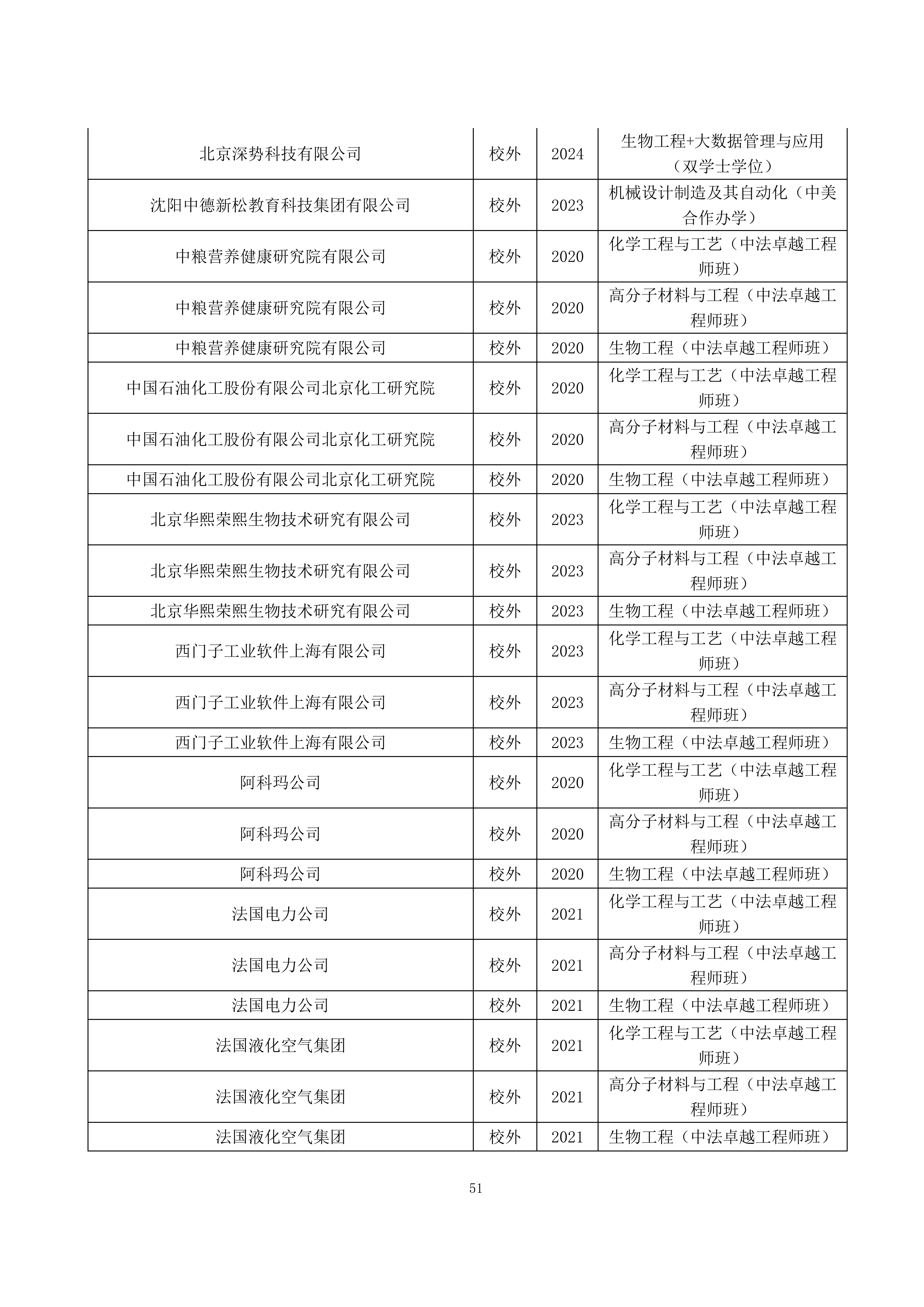 | | | | |
|---|---|---|---|
| 北京深势科技有限公司 | 校外 | 2024 | 生物工程+大数据管理与应用（双学士学位） |
| 沈阳中德新松教育科技集团有限公司 | 校外 | 2023 | 机械设计制造及其自动化（中美合作办学） |
| 中粮营养健康研究院有限公司 | 校外 | 2020 | 化学工程与工艺（中法卓越工程师班） |
| 中粮营养健康研究院有限公司 | 校外 | 2020 | 高分子材料与工程（中法卓越工程师班） |
| 中粮营养健康研究院有限公司 | 校外 | 2020 | 生物工程（中法卓越工程师班） |
| 中国石油化工股份有限公司北京化工研究院 | 校外 | 2020 | 化学工程与工艺（中法卓越工程师班） |
| 中国石油化工股份有限公司北京化工研究院 | 校外 | 2020 | 高分子材料与工程（中法卓越工程师班） |
| 中国石油化工股份有限公司北京化工研究院 | 校外 | 2020 | 生物工程（中法卓越工程师班） |
| 北京华熙荣熙生物技术研究有限公司 | 校外 | 2023 | 化学工程与工艺（中法卓越工程师班） |
| 北京华熙荣熙生物技术研究有限公司 | 校外 | 2023 | 高分子材料与工程（中法卓越工程师班） |
| 北京华熙荣熙生物技术研究有限公司 | 校外 | 2023 | 生物工程（中法卓越工程师班） |
| 西门子工业软件上海有限公司 | 校外 | 2023 | 化学工程与工艺（中法卓越工程师班） |
| 西门子工业软件上海有限公司 | 校外 | 2023 | 高分子材料与工程（中法卓越工程师班） |
| 西门子工业软件上海有限公司 | 校外 | 2023 | 生物工程（中法卓越工程师班） |
| 阿科玛公司 | 校外 | 2020 | 化学工程与工艺（中法卓越工程师班） |
| 阿科玛公司 | 校外 | 2020 | 高分子材料与工程（中法卓越工程师班） |
| 阿科玛公司 | 校外 | 2020 | 生物工程（中法卓越工程师班） |
| 法国电力公司 | 校外 | 2021 | 化学工程与工艺（中法卓越工程师班） |
| 法国电力公司 | 校外 | 2021 | 高分子材料与工程（中法卓越工程师班） |
| 法国电力公司 | 校外 | 2021 | 生物工程（中法卓越工程师班） |
| 法国液化空气集团 | 校外 | 2021 | 化学工程与工艺（中法卓越工程师班） |
| 法国液化空气集团 | 校外 | 2021 | 高分子材料与工程（中法卓越工程师班） |
| 法国液化空气集团 | 校外 | 2021 | 生物工程（中法卓越工程师班） |

51